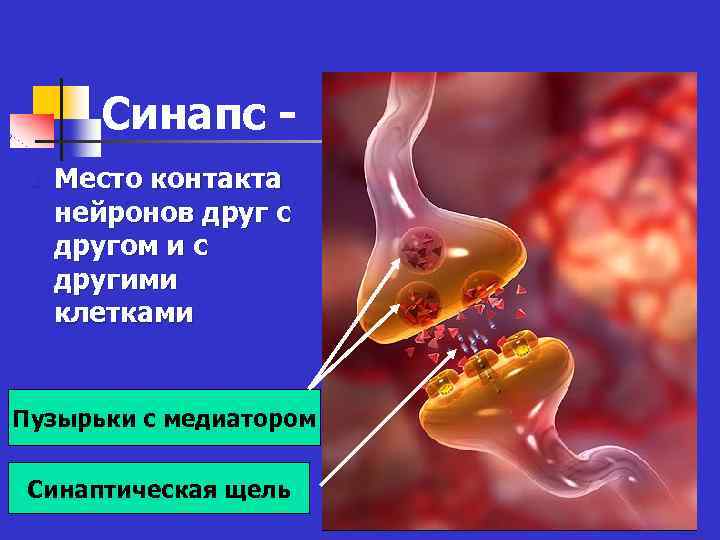 Синапс -

Место контакта нейронов друг с другом и с другими клетками

Пузырьки с медиатором

Синаптическая щель